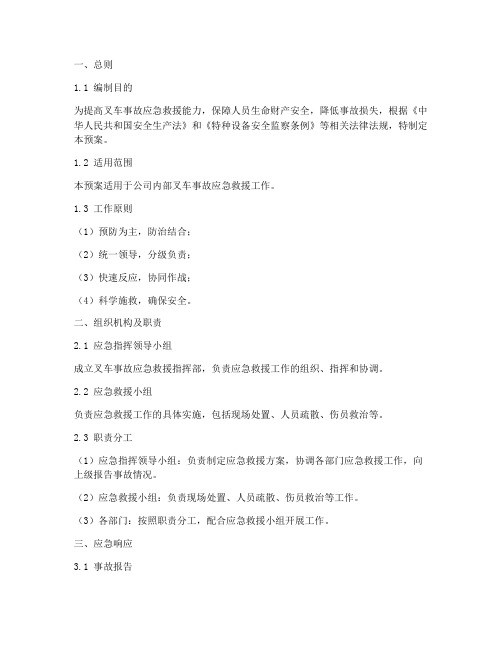 一、总则

1.1 编制目的

为提高叉车事故应急救援能力，保障人员生命财产安全，降低事故损失，根据《中华人民共和国安全生产法》和《特种设备安全监察条例》等相关法律法规，特制定本预案。

1.2 适用范围

本预案适用于公司内部叉车事故应急救援工作。

1.3 工作原则

（1）预防为主，防治结合；

（2）统一领导，分级负责；

（3）快速反应，协同作战；

（4）科学施救，确保安全。

二、组织机构及职责

2.1 应急指挥领导小组

成立叉车事故应急救援指挥部，负责应急救援工作的组织、指挥和协调。

2.2 应急救援小组

负责应急救援工作的具体实施，包括现场处置、人员疏散、伤员救治等。

2.3 职责分工

（1）应急指挥领导小组：负责制定应急救援方案，协调各部门应急救援工作，向上级报告事故情况。

（2）应急救援小组：负责现场处置、人员疏散、伤员救治等工作。

（3）各部门：按照职责分工，配合应急救援小组开展工作。

三、应急响应

3.1 事故报告